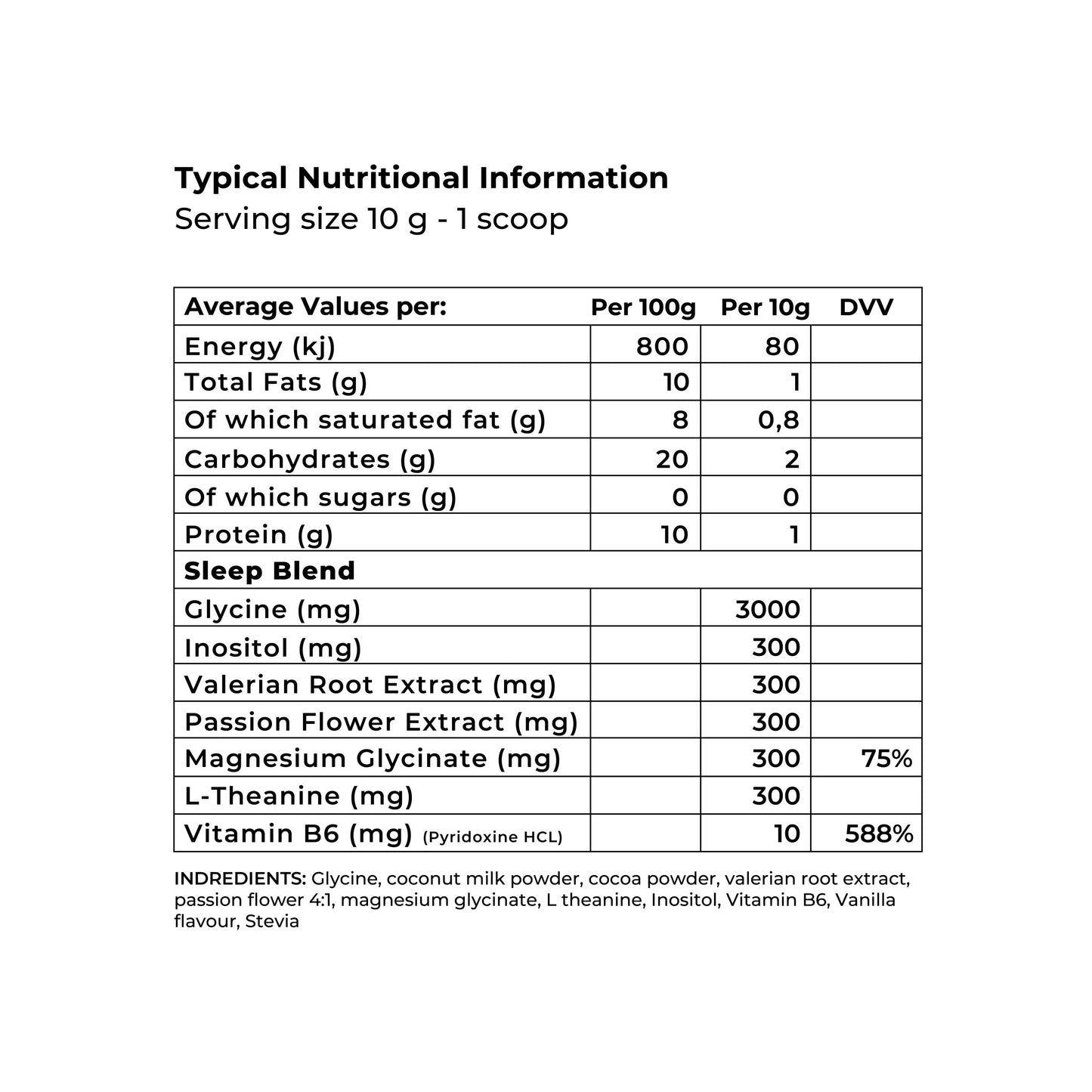 Typical Nutritional Information
Serving size 10 g - 1 scoop

| Average Values per: | Per 100g | Per 10g | DVV |
|---|---|---|---|
| Energy (kj) | 800 | 80 | |
| Total Fats (g) | 10 | 1 | |
| Of which saturated fat (g) | 8 | 0,8 | |
| Carbohydrates (g) | 20 | 2 | |
| Of which sugars (g) | 0 | 0 | |
| Protein (g) | 10 | 1 | |
| Sleep Blend | | | |
| Glycine (mg) | | 3000 | |
| Inositol (mg) | | 300 | |
| Valerian Root Extract (mg) | | 300 | |
| Passion Flower Extract (mg) | | 300 | |
| Magnesium Glycinate (mg) | | 300 | 75% |
| L-Theanine (mg) | | 300 | |
| Vitamin B6 (mg) (Pyridoxine HCL) | | 10 | 588% |

INDREDIENTS: Glycine, coconut milk powder, cocoa powder, valerian root extract, passion flower 4:1, magnesium glycinate, L theanine, Inositol, Vitamin B6, Vanilla flavour, Stevia